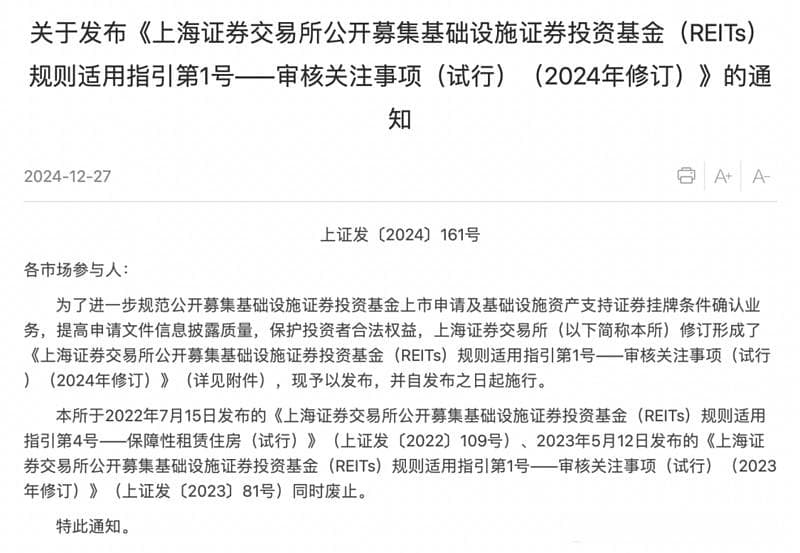 关于发布《上海证券交易所公开募集基础设施证券投资基金（REITs）规则适用指引第1号——审核关注事项（试行）（2024年修订）》的通知

2024-12-27

A+ A-

上证发〔2024〕161号

各市场参与人：

为了进一步规范公开募集基础设施证券投资基金上市申请及基础设施资产支持证券挂牌条件确认业务，提高申请文件信息披露质量，保护投资者合法权益，上海证券交易所（以下简称本所）修订形成了《上海证券交易所公开募集基础设施证券投资基金（REITs）规则适用指引第1号——审核关注事项（试行）（2024年修订）》（详见附件），现予以发布，并自发布之日起施行。

本所于2022年7月15日发布的《上海证券交易所公开募集基础设施证券投资基金（REITs）规则适用指引第4号——保障性租赁住房（试行）》（上证发〔2022〕109号）、2023年5月12日发布的《上海证券交易所公开募集基础设施证券投资基金（REITs）规则适用指引第1号——审核关注事项（试行）（2023年修订）》（上证发〔2023〕81号）同时废止。

特此通知。